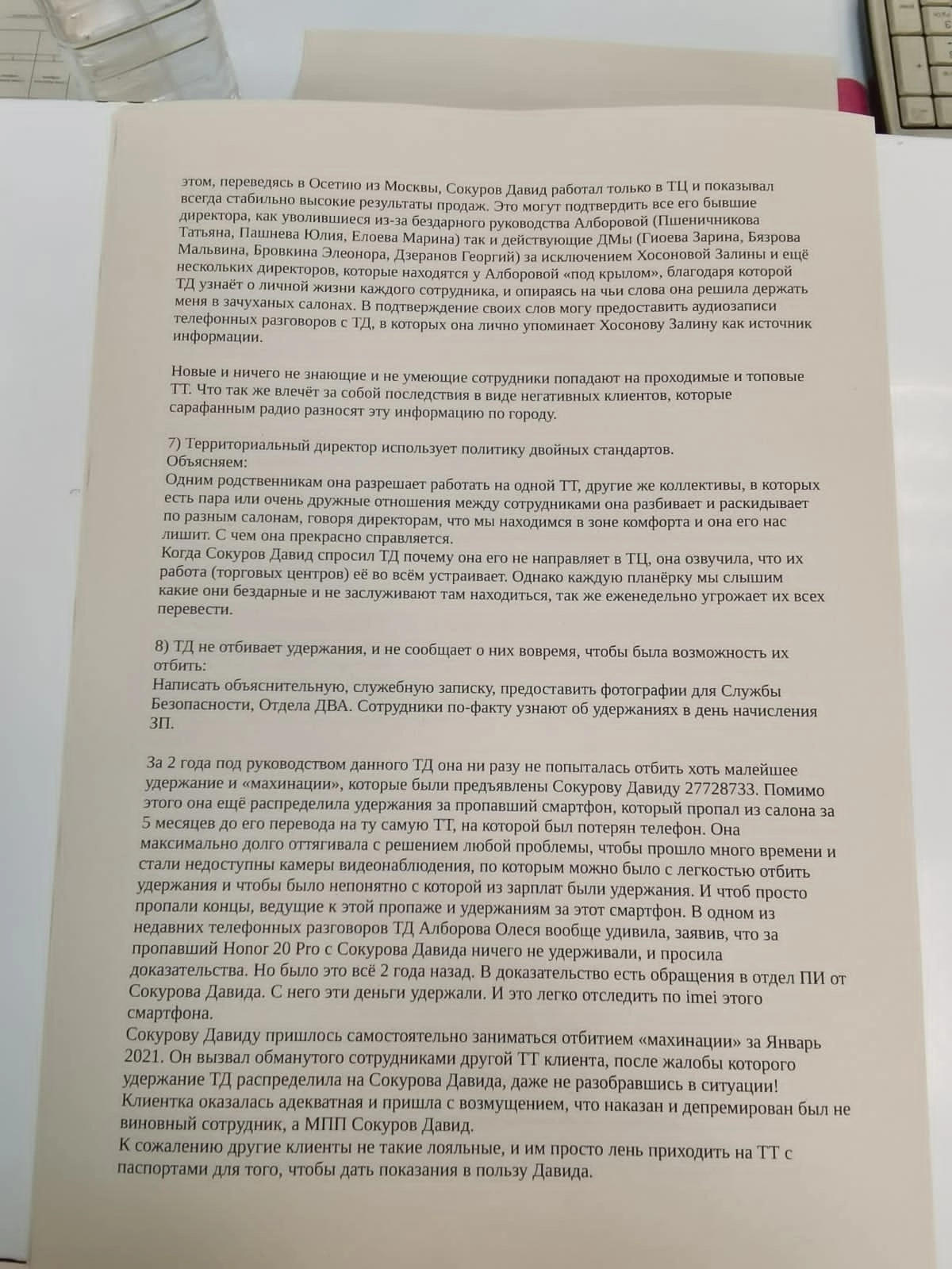 этом, переведясь в Осетию из Москвы, Сокуров Давид работал только в ТЦ и показывал всегда стабильно высокие результаты продаж. Это могут подтвердить все его бывшие директора, как уволившиеся из-за бездарного руководства Алборовой (Пшеничникова Татьяна, Пашнева Юлия, Елоева Марина) так и действующие ДМы (Гиоева Зарина, Бязрова Мальвина, Бровкина Элеонора, Дзеранов Георгий) за исключением Хосоновой Залины и ещё нескольких директоров, которые находятся у Алборовой «под крылом», благодаря которой ТД узнаёт о личной жизни каждого сотрудника, и опираясь на чьи слова она решила держать меня в зачуханых салонах. В подтверждение своих слов могу предоставить аудиозаписи телефонных разговоров с ТД, в которых она лично упоминает Хосонову Залину как источник информации.

Новые и ничего не знающие и не умеющие сотрудники попадают на проходимые и топовые ТТ. Что так же влечёт за собой последствия в виде негативных клиентов, которые сарафанным радио разносят эту информацию по городу.

7) Территориальный директор использует политику двойных стандартов.
Объясняем:
Одним родственникам она разрешает работать на одной ТТ, другие же коллективы, в которых есть пара или очень дружные отношения между сотрудниками она разбивает и раскидывает по разным салонам, говоря директорам, что мы находимся в зоне комфорта и она его нас лишит. С чем она прекрасно справляется.
Когда Сокуров Давид спросил ТД почему она его не направляет в ТЦ, она озвучила, что их работа (торговых центров) её во всём устраивает. Однако каждую планёрку мы слышим какие они бездарные и не заслуживают там находиться, так же еженедельно угрожает их всех перевести.

8) ТД не отбивает удержания, и не сообщает о них вовремя, чтобы была возможность их отбить:
Написать объяснительную, служебную записку, предоставить фотографии для Службы Безопасности, Отдела ДВА. Сотрудники по-факту узнают об удержаниях в день начисления ЗП.

За 2 года под руководством данного ТД она ни разу не попыталась отбить хоть малейшее удержание и «махинации», которые были предъявлены Сокурову Давиду 27728733. Помимо этого она ещё распределила удержания за пропавший смартфон, который пропал из салона за 5 месяцев до его перевода на ту самую ТТ, на которой был потерян телефон. Она максимально долго оттягивала с решением любой проблемы, чтобы прошло много времени и стали недоступны камеры видеонаблюдения, по которым можно было с легкостью отбить удержания и чтобы было непонятно с которой из зарплат были удержания. И чтоб просто пропали концы, ведущие к этой пропаже и удержаниям за этот смартфон. В одном из недавних телефонных разговоров ТД Алборова Олеся вообще удивила, заявив, что за пропавший Honor 20 Pro с Сокурова Давида ничего не удерживали, и просила доказательства. Но было это всё 2 года назад. В доказательство есть обращения в отдел ПИ от Сокурова Давида. С него эти деньги удержали. И это легко отследить по imei этого смартфона.
Сокурову Давиду пришлось самостоятельно заниматься отбитием «махинации» за Январь 2021. Он вызвал обманутого сотрудниками другой ТТ клиента, после жалобы которого удержание ТД распределила на Сокурова Давида, даже не разобравшись в ситуации! Клиентка оказалась адекватная и пришла с возмущением, что наказан и депремирован был не виновный сотрудник, а МПП Сокуров Давид.
К сожалению другие клиенты не такие лояльные, и им просто лень приходить на ТТ с паспортами для того, чтобы дать показания в пользу Давида.